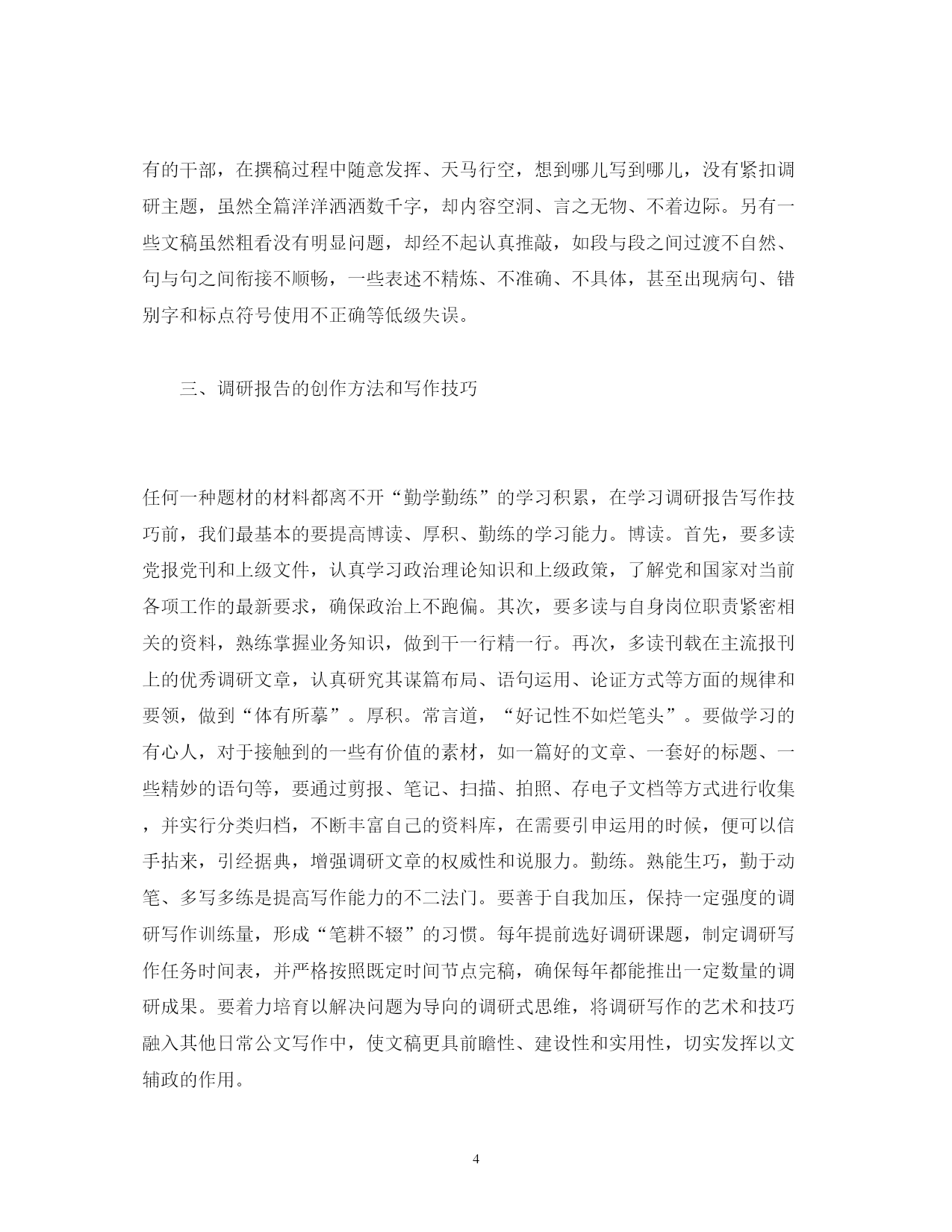 有的干部，在撰稿过程中随意发挥、天马行空，想到哪儿写到哪儿，没有紧扣调研主题，虽然全篇洋洋洒洒数千字，却内容空洞、言之无物、不着边际。另有一些文稿虽然粗看没有明显问题，却经不起认真推敲，如段与段之间过渡不自然、句与句之间衔接不顺畅，一些表述不精炼、不准确、不具体，甚至出现病句、错别字和标点符号使用不正确等低级失误。

三、调研报告的创作方法和写作技巧

任何一种题材的材料都离不开“勤学勤练”的学习积累，在学习调研报告写作技巧前，我们最基本的要提高博读、厚积、勤练的学习能力。博读。首先，要多读党报党刊和上级文件，认真学习政治理论知识和上级政策，了解党和国家对当前各项工作的最新要求，确保政治上不跑偏。其次，要多读与自身岗位职责紧密相关的资料，熟练掌握业务知识，做到干一行精一行。再次，多读刊载在主流报刊上的优秀调研文章，认真研究其谋篇布局、语句运用、论证方式等方面的规律和要领，做到“体有所摹”。厚积。常言道，“好记性不如烂笔头”。要做学习的有心人，对于接触到的一些有价值的素材，如一篇好的文章、一套好的标题、一些精妙的语句等，要通过剪报、笔记、扫描、拍照、存电子文档等方式进行收集，并实行分类归档，不断丰富自己的资料库，在需要引申运用的时候，便可以信手拈来，引经据典，增强调研文章的权威性和说服力。勤练。熟能生巧，勤于动笔、多写多练是提高写作能力的不二法门。要善于自我加压，保持一定强度的调研写作训练量，形成“笔耕不辍”的习惯。每年提前选好调研课题，制定调研写作任务时间表，并严格按照既定时间节点完稿，确保每年都能推出一定数量的调研成果。要着力培育以解决问题为导向的调研式思维，将调研写作的艺术和技巧融入其他日常公文写作中，使文稿更具前瞻性、建设性和实用性，切实发挥以文辅政的作用。

4